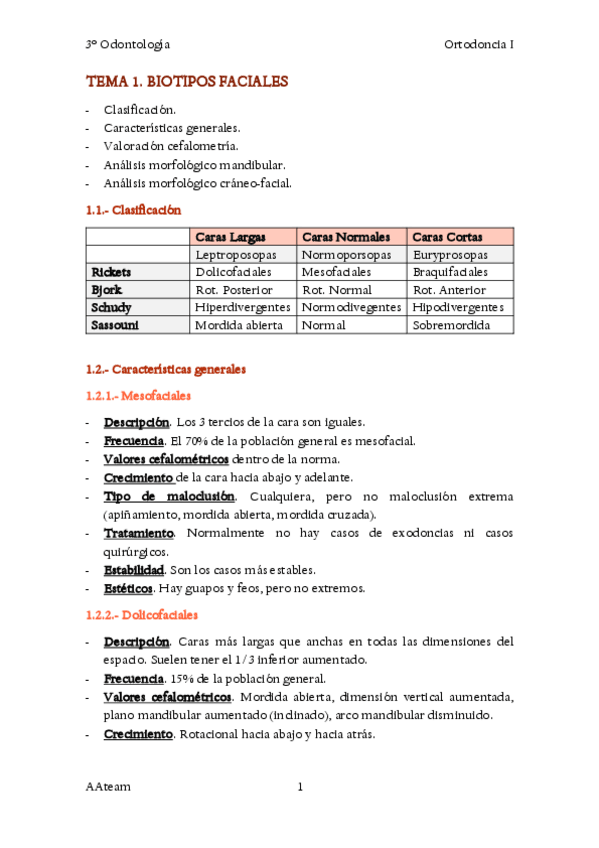 3º Odontología Ortodoncia I

TEMA 1. BIOTIPOS FACIALES

- Clasificación.
- Características generales.
- Valoración cefalometría.
- Análisis morfológico mandibular.
- Análisis morfológico cráneo-facial.

1.1.- Clasificación

| | Caras Largas | Caras Normales | Caras Cortas |
|---|---|---|---|
| | Leptroposopas | Normoporsopas | Euryprosopas |
| Rickets | Dolicofaciales | Mesofaciales | Braquifaciales |
| Bjork | Rot. Posterior | Rot. Normal | Rot. Anterior |
| Schudy | Hiperdivergentes | Normodivegentes | Hipodivergentes |
| Sassouni | Mordida abierta | Normal | Sobremordida |

1.2.- Características generales

1.2.1.- Mesofaciales

- Descripción. Los 3 tercios de la cara son iguales.
- Frecuencia. El 70% de la población general es mesofacial.
- Valores cefalométricos dentro de la norma.
- Crecimiento de la cara hacia abajo y adelante.
- Tipo de maloclusión. Cualquiera, pero no maloclusión extrema (apiñamiento, mordida abierta, mordida cruzada).
- Tratamiento. Normalmente no hay casos de exodoncias ni casos quirúrgicos.
- Estabilidad. Son los casos más estables.
- Estéticos. Hay guapos y feos, pero no extremos.

1.2.2.- Dolicofaciales

- Descripción. Caras más largas que anchas en todas las dimensiones del espacio. Suelen tener el 1/3 inferior aumentado.
- Frecuencia. 15% de la población general.
- Valores cefalométricos. Mordida abierta, dimensión vertical aumentada, plano mandibular aumentado (inclinado), arco mandibular disminuido.
- Crecimiento. Rotacional hacia abajo y hacia atrás.

AAteam 1